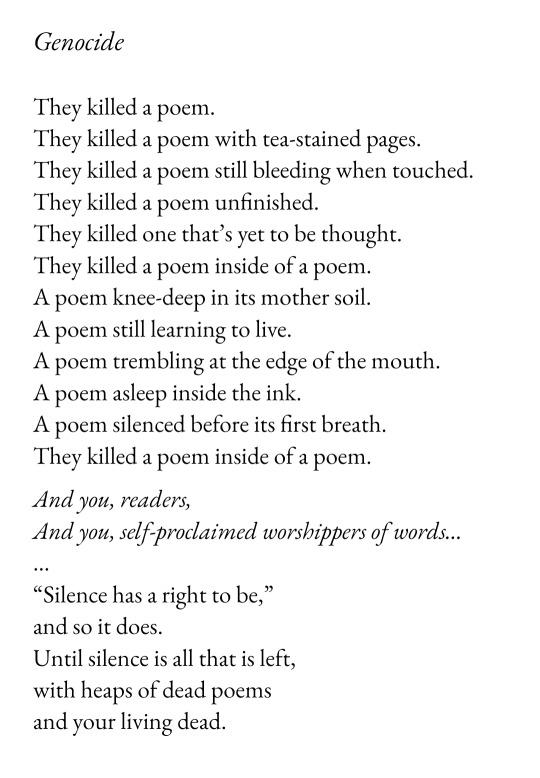 Genocide

They killed a poem.
They killed a poem with tea-stained pages.
They killed a poem still bleeding when touched.
They killed a poem unfinished.
They killed one that's yet to be thought.
They killed a poem inside of a poem.
A poem knee-deep in its mother soil.
A poem still learning to live.
A poem trembling at the edge of the mouth.
A poem asleep inside the ink.
A poem silenced before its first breath.
They killed a poem inside of a poem.

And you, readers,
And you, self-proclaimed worshippers of words...
...
"Silence has a right to be,"
and so it does.
Until silence is all that is left,
with heaps of dead poems
and your living dead.